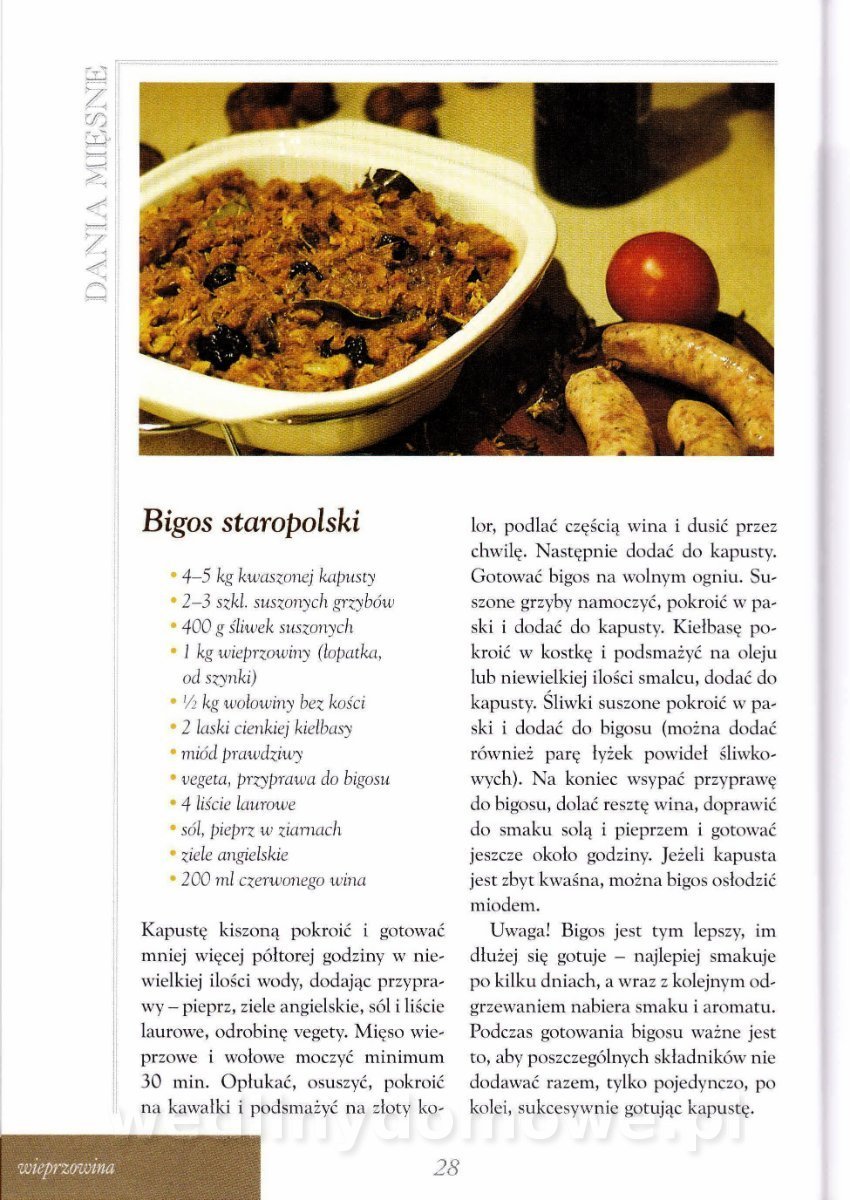 DANIA MIĘSNE

Bigos staropolski

• 4–5 kg kwaszonej kapusty
• 2–3 szkl. suszonych grzybów
• 400 g śliwek suszonych
• 1 kg wieprzowiny (łopatka, od szynki)
• ½ kg wołowiny bez kości
• 2 laski cienkiej kiełbasy
• miód prawdziwy
• vegeta, przyprawa do bigosu
• 4 liście laurowe
• sól, pieprz w ziarnach
• ziele angielskie
• 200 ml czerwonego wina

Kapustę kiszoną pokroić i gotować mniej więcej półtorej godziny w niewielkiej ilości wody, dodając przyprawy – pieprz, ziele angielskie, sól i liście laurowe, odrobinę vegety. Mięso wieprzowe i wołowe moczyć minimum 30 min. Opłukać, osuszyć, pokroić na kawałki i podsmażyć na złoty kolor, podlać częścią wina i dusić przez chwilę. Następnie dodać do kapusty. Gotować bigos na wolnym ogniu. Suszone grzyby namoczyć, pokroić w paski i dodać do kapusty. Kiełbasę pokroić w kostkę i podsmażyć na oleju lub niewielkiej ilości smalcu, dodać do kapusty. Śliwki suszone pokroić w paski i dodać do bigosu (można dodać również parę łyżek powideł śliwkowych). Na koniec wsypać przyprawę do bigosu, dolać resztę wina, doprawić do smaku solą i pieprzem i gotować jeszcze około godziny. Jeżeli kapusta jest zbyt kwaśna, można bigos osłodzić miodem.

Uwaga! Bigos jest tym lepszy, im dłużej się gotuje – najlepiej smakuje po kilku dniach, a wraz z kolejnym odgrzewaniem nabiera smaku i aromatu. Podczas gotowania bigosu ważne jest to, aby poszczególnych składników nie dodawać razem, tylko pojedynczo, po kolei, sukcesywnie gotując kapustę.

wedlinydomowe.pl

wieprzowina

28